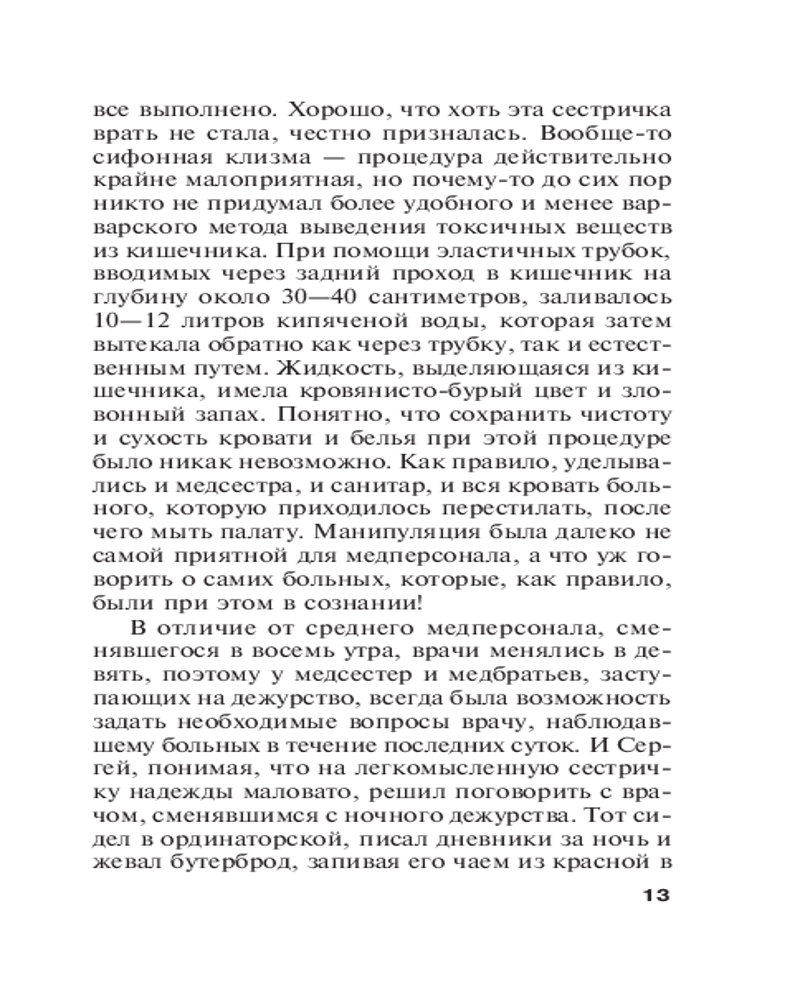 все выполнено. Хорошо, что хоть эта сестричка врать не стала, честно призналась. Вообще-то сифонная клизма — процедура действительно крайне малоприятная, но почему-то до сих пор никто не придумал более удобного и менее варварского метода выведения токсичных веществ из кишечника. При помощи эластичных трубок, вводимых через задний проход в кишечник на глубину около 30—40 сантиметров, заливалось 10—12 литров кипяченой воды, которая затем вытекала обратно как через трубку, так и естественным путем. Жидкость, выделяющаяся из кишечника, имела кровянисто-бурый цвет и зловонный запах. Понятно, что сохранить чистоту и сухость кровати и белья при этой процедуре было никак невозможно. Как правило, уделывались и медсестра, и санитар, и вся кровать больного, которую приходилось перестилать, после чего мыть палату. Манипуляция была далеко не самой приятной для медперсонала, а что уж говорить о самих больных, которые, как правило, были при этом в сознании!

В отличие от среднего медперсонала, сменявшегося в восемь утра, врачи менялись в девять, поэтому у медсестер и медбратьев, заступающих на дежурство, всегда была возможность задать необходимые вопросы врачу, наблюдавшему больных в течение последних суток. И Сергей, понимая, что на легкомысленную сестричку надежды маловато, решил поговорить с врачом, сменявшимся с ночного дежурства. Тот сидел в ординаторской, писал дневники за ночь и жевал бутерброд, запивая его чаем из красной в

13